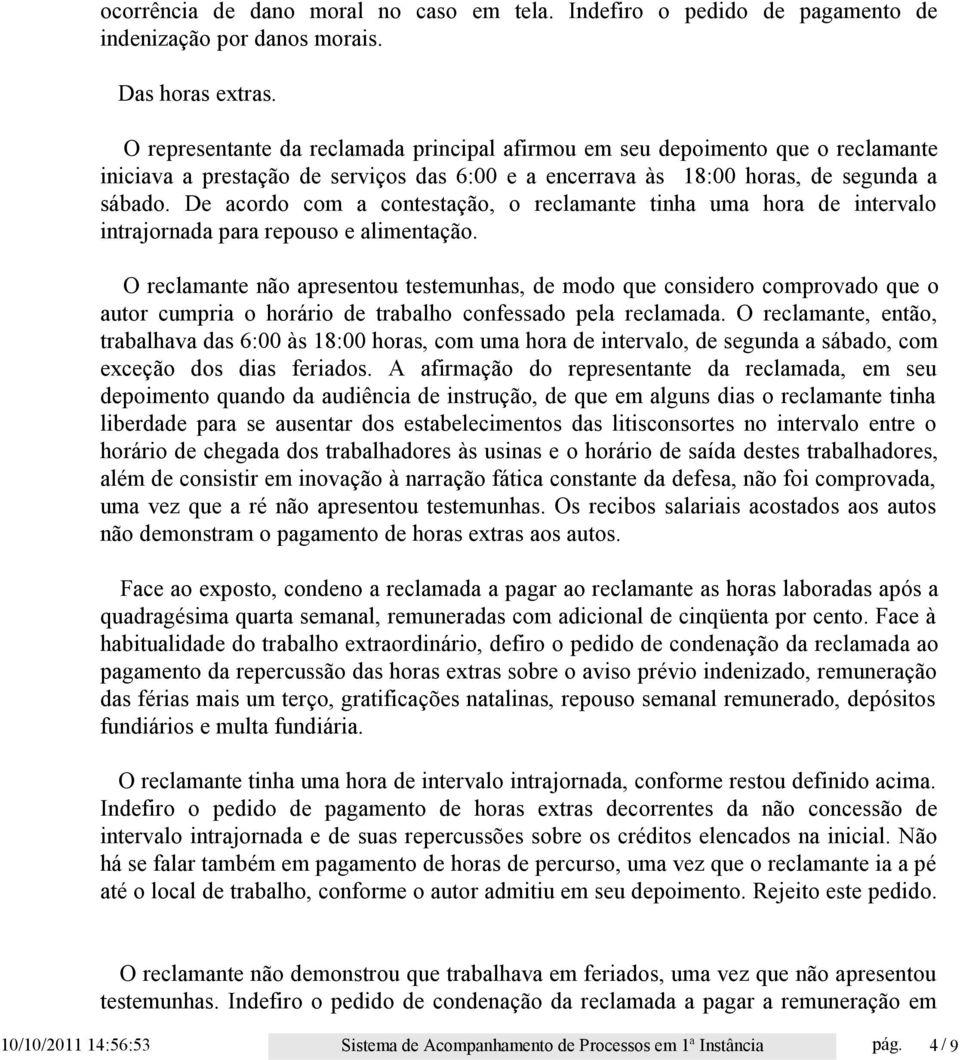 ocorrência de dano moral no caso em tela. Indefiro o pedido de pagamento de indenização por danos morais.

Das horas extras.

O representante da reclamada principal afirmou em seu depoimento que o reclamante iniciava a prestação de serviços das 6:00 e a encerrava às 18:00 horas, de segunda a sábado. De acordo com a contestação, o reclamante tinha uma hora de intervalo intrajornada para repouso e alimentação.

O reclamante não apresentou testemunhas, de modo que considero comprovado que o autor cumpria o horário de trabalho confessado pela reclamada. O reclamante, então, trabalhava das 6:00 às 18:00 horas, com uma hora de intervalo, de segunda a sábado, com exceção dos dias feriados. A afirmação do representante da reclamada, em seu depoimento quando da audiência de instrução, de que em alguns dias o reclamante tinha liberdade para se ausentar dos estabelecimentos das litisconsortes no intervalo entre o horário de chegada dos trabalhadores às usinas e o horário de saída destes trabalhadores, além de consistir em inovação à narração fática constante da defesa, não foi comprovada, uma vez que a ré não apresentou testemunhas. Os recibos salariais acostados aos autos não demonstram o pagamento de horas extras aos autos.

Face ao exposto, condeno a reclamada a pagar ao reclamante as horas laboradas após a quadragésima quarta semanal, remuneradas com adicional de cinqüenta por cento. Face à habitualidade do trabalho extraordinário, defiro o pedido de condenação da reclamada ao pagamento da repercussão das horas extras sobre o aviso prévio indenizado, remuneração das férias mais um terço, gratificações natalinas, repouso semanal remunerado, depósitos fundiários e multa fundiária.

O reclamante tinha uma hora de intervalo intrajornada, conforme restou definido acima. Indefiro o pedido de pagamento de horas extras decorrentes da não concessão de intervalo intrajornada e de suas repercussões sobre os créditos elencados na inicial. Não há se falar também em pagamento de horas de percurso, uma vez que o reclamante ia a pé até o local de trabalho, conforme o autor admitiu em seu depoimento. Rejeito este pedido.

O reclamante não demonstrou que trabalhava em feriados, uma vez que não apresentou testemunhas. Indefiro o pedido de condenação da reclamada a pagar a remuneração em

10/10/2011 14:56:53 Sistema de Acompanhamento de Processos em 1ª Instância pág. 4 / 9